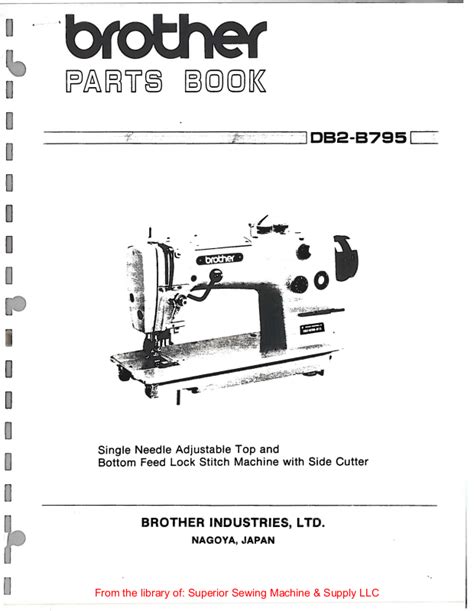 brother
PARTS BOOK

DB2-B795

brother

Single Needle Adjustable Top and Bottom Feed Lock Stitch Machine with Side Cutter

BROTHER INDUSTRIES, LTD.
NAGOYA, JAPAN

From the library of: Superior Sewing Machine & Supply LLC